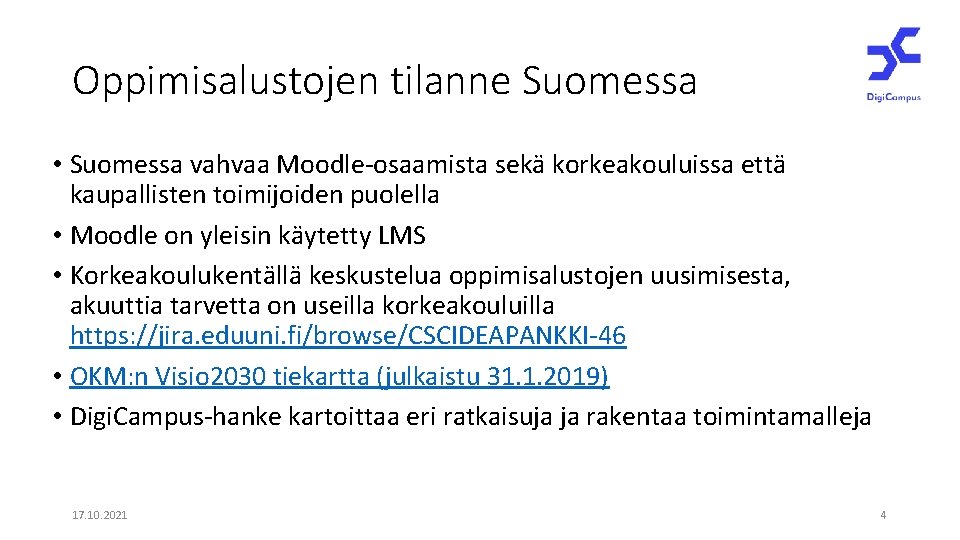 Oppimisalustojen tilanne Suomessa

DigiCampus

• Suomessa vahvaa Moodle-osaamista sekä korkeakouluissa että kaupallisten toimijoiden puolella
• Moodle on yleisin käytetty LMS
• Korkeakoulukentällä keskustelua oppimisalustojen uusimisesta, akuuttia tarvetta on useilla korkeakouluilla https://jira.eduuni.fi/browse/CSCIDEAPANKKI-46
• OKM:n Visio2030 tiekartta (julkaistu 31.1.2019)
• Digi.Campus-hanke kartoittaa eri ratkaisuja ja rakentaa toimintamalleja

17.10.2021

4